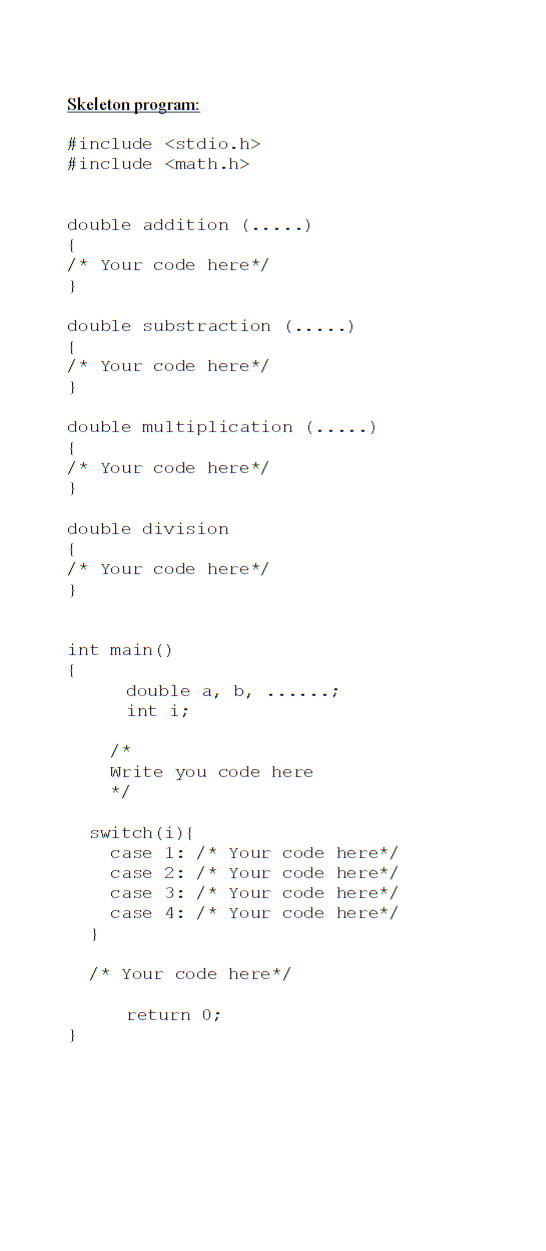 Skeleton program:

#include <stdio.h>
#include <math.h>

double addition (.....)
{
/* Your code here*/
}

double substraction (.....)
{
/* Your code here*/
}

double multiplication (.....)
{
/* Your code here*/
}

double division
{
/* Your code here*/
}

int main()
{
double a, b, ......;
int i;

/*
Write you code here
*/

switch(i){
case 1: /* Your code here*/
case 2: /* Your code here*/
case 3: /* Your code here*/
case 4: /* Your code here*/
}

/* Your code here*/

return 0;
}